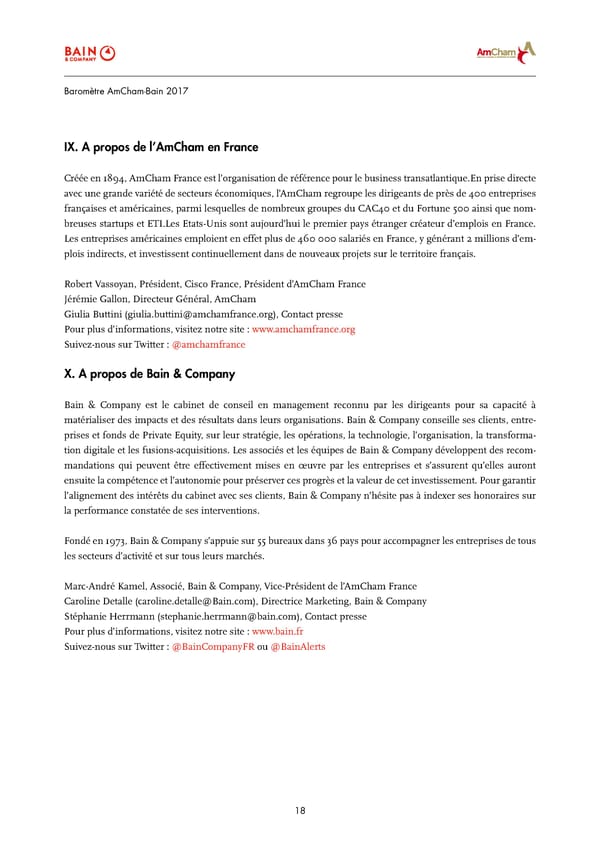 BAIN & COMPANY

AmCham

Baromètre AmCham-Bain 2017

IX. A propos de l'AmCham en France

Créée en 1894, AmCham France est l'organisation de référence pour le business transatlantique.En prise directe avec une grande variété de secteurs économiques, l'AmCham regroupe les dirigeants de près de 400 entreprises françaises et américaines, parmi lesquelles de nombreux groupes du CAC40 et du Fortune 500 ainsi que nombreuses startups et ETI.Les Etats-Unis sont aujourd'hui le premier pays étranger créateur d'emplois en France. Les entreprises américaines emploient en effet plus de 460 000 salariés en France, y générant 2 millions d'emplois indirects, et investissent continuellement dans de nouveaux projets sur le territoire français.

Robert Vassoyan, Président, Cisco France, Président d'AmCham France
Jérémie Gallon, Directeur Général, AmCham
Giulia Buttini (giulia.buttini@amchamfrance.org), Contact presse
Pour plus d'informations, visitez notre site : www.amchamfrance.org
Suivez-nous sur Twitter : @amchamfrance

X. A propos de Bain & Company

Bain & Company est le cabinet de conseil en management reconnu par les dirigeants pour sa capacité à matérialiser des impacts et des résultats dans leurs organisations. Bain & Company conseille ses clients, entreprises et fonds de Private Equity, sur leur stratégie, les opérations, la technologie, l'organisation, la transformation digitale et les fusions-acquisitions. Les associés et les équipes de Bain & Company développent des recommandations qui peuvent être effectivement mises en œuvre par les entreprises et s'assurent qu'elles auront ensuite la compétence et l'autonomie pour préserver ces progrès et la valeur de cet investissement. Pour garantir l'alignement des intérêts du cabinet avec ses clients, Bain & Company n'hésite pas à indexer ses honoraires sur la performance constatée de ses interventions.

Fondé en 1973, Bain & Company s'appuie sur 55 bureaux dans 36 pays pour accompagner les entreprises de tous les secteurs d'activité et sur tous leurs marchés.

Marc-André Kamel, Associé, Bain & Company, Vice-Président de l'AmCham France
Caroline Detalle (caroline.detalle@Bain.com), Directrice Marketing, Bain & Company
Stéphanie Herrmann (stephanie.herrmann@bain.com), Contact presse
Pour plus d'informations, visitez notre site : www.bain.fr
Suivez-nous sur Twitter : @BainCompanyFR ou @BainAlerts

18